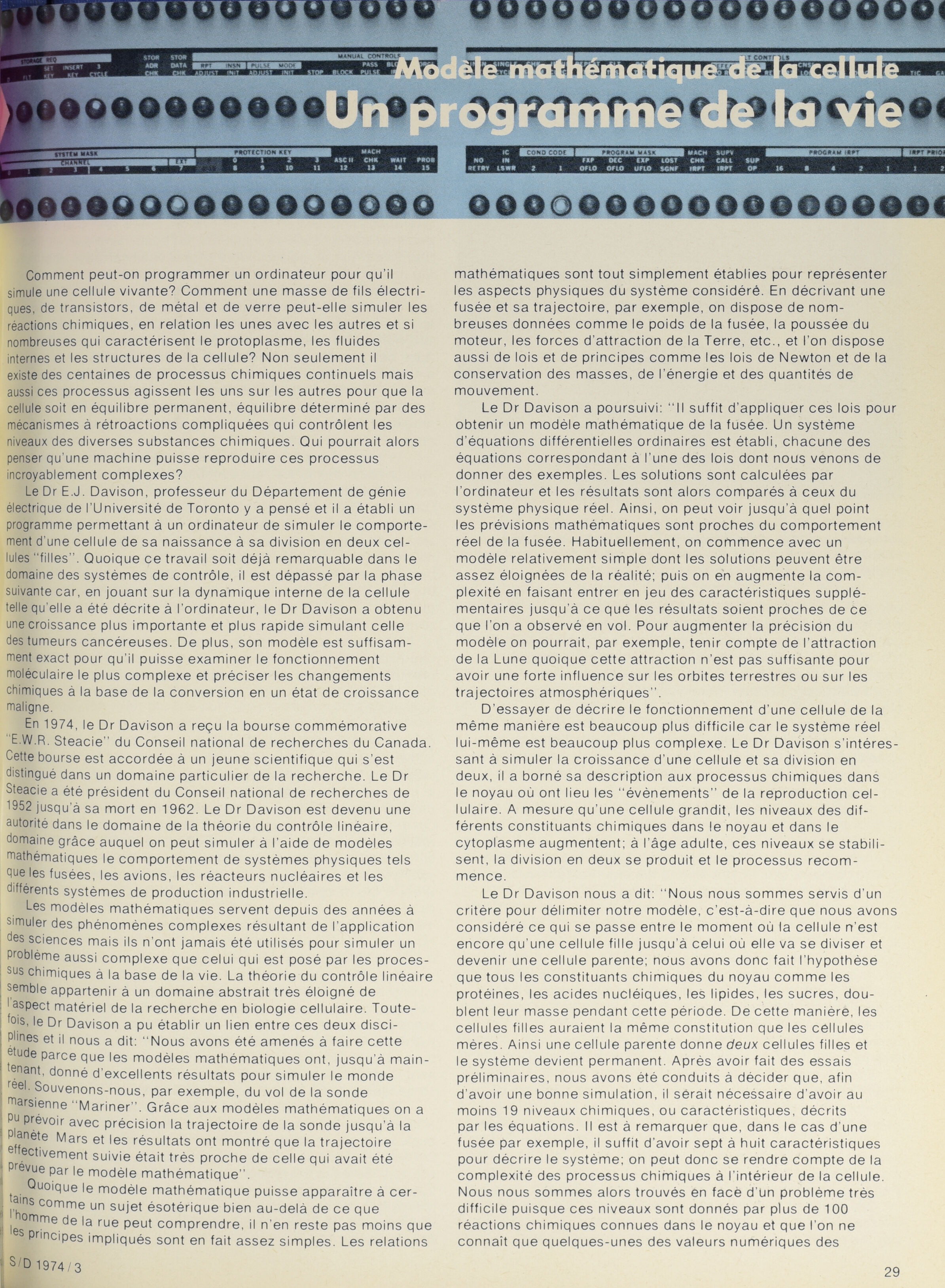 Modèle mathématique de la cellule
Un programme de la vie

Comment peut-on programmer un ordinateur pour qu'il simule une cellule vivante? Comment une masse de fils électriques, de transistors, de métal et de verre peut-elle simuler les réactions chimiques, en relation les unes avec les autres et si nombreuses qui caractérisent le protoplasme, les fluides internes et les structures de la cellule? Non seulement il existe des centaines de processus chimiques continuels mais aussi ces processus agissent les uns sur les autres pour que la cellule soit en équilibre permanent, équilibre déterminé par des mécanismes à rétroactions compliquées qui contrôlent les niveaux des diverses substances chimiques. Qui pourrait alors penser qu'une machine puisse reproduire ces processus incroyablement complexes?

Le Dr E.J. Davison, professeur du Département de génie électrique de l'Université de Toronto y a pensé et il a établi un programme permettant à un ordinateur de simuler le comportement d'une cellule de sa naissance à sa division en deux cellules "filles". Quoique ce travail soit déjà remarquable dans le domaine des systèmes de contrôle, il est dépassé par la phase suivante car, en jouant sur la dynamique interne de la cellule telle qu'elle a été décrite à l'ordinateur, le Dr Davison a obtenu une croissance plus importante et plus rapide simulant celle des tumeurs cancéreuses. De plus, son modèle est suffisamment exact pour qu'il puisse examiner le fonctionnement moléculaire le plus complexe et préciser les changements chimiques à la base de la conversion en un état de croissance maligne.

En 1974, le Dr Davison a reçu la bourse commémorative "E.W.R. Steacie" du Conseil national de recherches du Canada. Cette bourse est accordée à un jeune scientifique qui s'est distingué dans un domaine particulier de la recherche. Le Dr Steacie a été président du Conseil national de recherches de 1952 jusqu'à sa mort en 1962. Le Dr Davison est devenu une autorité dans le domaine de la théorie du contrôle linéaire, domaine grâce auquel on peut simuler à l'aide de modèles mathématiques le comportement de systèmes physiques tels que les fusées, les avions, les réacteurs nucléaires et les différents systèmes de production industrielle.

Les modèles mathématiques servent depuis des années à simuler des phénomènes complexes résultant de l'application des sciences mais ils n'ont jamais été utilisés pour simuler un problème aussi complexe que celui qui est posé par les processus chimiques à la base de la vie. La théorie du contrôle linéaire semble appartenir à un domaine abstrait très éloigné de l'aspect matériel de la recherche en biologie cellulaire. Toutefois, le Dr Davison a pu établir un lien entre ces deux disciplines et il nous a dit: "Nous avons été amenés à faire cette étude parce que les modèles mathématiques ont, jusqu'à maintenant, donné d'excellents résultats pour simuler le monde réel. Souvenons-nous, par exemple, du vol de la sonde marsienne "Mariner". Grâce aux modèles mathématiques on a pu prévoir avec précision la trajectoire de la sonde jusqu'à la planète Mars et les résultats ont montré que la trajectoire effectivement suivie était très proche de celle qui avait été prévue par le modèle mathématique".

Quoique le modèle mathématique puisse apparaître à certains comme un sujet ésotérique bien au-delà de ce que l'homme de la rue peut comprendre, il n'en reste pas moins que les principes impliqués sont en fait assez simples. Les relations mathématiques sont tout simplement établies pour représenter les aspects physiques du système considéré. En décrivant une fusée et sa trajectoire, par exemple, on dispose de nombreuses données comme le poids de la fusée, la poussée du moteur, les forces d'attraction de la Terre, etc., et l'on dispose aussi de lois et de principes comme les lois de Newton et de la conservation des masses, de l'énergie et des quantités de mouvement.

Le Dr Davison a poursuivi: "Il suffit d'appliquer ces lois pour obtenir un modèle mathématique de la fusée. Un système d'équations différentielles ordinaires est établi, chacune des équations correspondant à l'une des lois dont nous venons de donner des exemples. Les solutions sont calculées par l'ordinateur et les résultats sont alors comparés à ceux du système physique réel. Ainsi, on peut voir jusqu'à quel point les prévisions mathématiques sont proches du comportement réel de la fusée. Habituellement, on commence avec un modèle relativement simple dont les solutions peuvent être assez éloignées de la réalité; puis on en augmente la complexité en faisant entrer en jeu des caractéristiques supplémentaires jusqu'à ce que les résultats soient proches de ce que l'on a observé en vol. Pour augmenter la précision du modèle on pourrait, par exemple, tenir compte de l'attraction de la Lune quoique cette attraction n'est pas suffisante pour avoir une forte influence sur les orbites terrestres ou sur les trajectoires atmosphériques".

D'essayer de décrire le fonctionnement d'une cellule de la même manière est beaucoup plus difficile car le système réel lui-même est beaucoup plus complexe. Le Dr Davison s'intéressant à simuler la croissance d'une cellule et sa division en deux, il a borné sa description aux processus chimiques dans le noyau où ont lieu les "évènements" de la reproduction cellulaire. A mesure qu'une cellule grandit, les niveaux des différents constituants chimiques dans le noyau et dans le cytoplasme augmentent; à l'âge adulte, ces niveaux se stabilisent, la division en deux se produit et le processus recommence.

Le Dr Davison nous a dit: "Nous nous sommes servis d'un critère pour délimiter notre modèle, c'est-à-dire que nous avons considéré ce qui se passe entre le moment où la cellule n'est encore qu'une cellule fille jusqu'à celui où elle va se diviser et devenir une cellule parente; nous avons donc fait l'hypothèse que tous les constituants chimiques du noyau comme les protéines, les acides nucléiques, les lipides, les sucres, doublent leur masse pendant cette période. De cette manière, les cellules filles auraient la même constitution que les cellules mères. Ainsi une cellule parente donne deux cellules filles et le système devient permanent. Après avoir fait des essais préliminaires, nous avons été conduits à décider que, afin d'avoir une bonne simulation, il serait nécessaire d'avoir au moins 19 niveaux chimiques, ou caractéristiques, décrits par les équations. Il est à remarquer que, dans le cas d'une fusée par exemple, il suffit d'avoir sept à huit caractéristiques pour décrire le système; on peut donc se rendre compte de la complexité des processus chimiques à l'intérieur de la cellule. Nous nous sommes alors trouvés en face d'un problème très difficile puisque ces niveaux sont donnés par plus de 100 réactions chimiques connues dans le noyau et que l'on ne connaît que quelques-unes des valeurs numériques des

S/D 1974/3

29